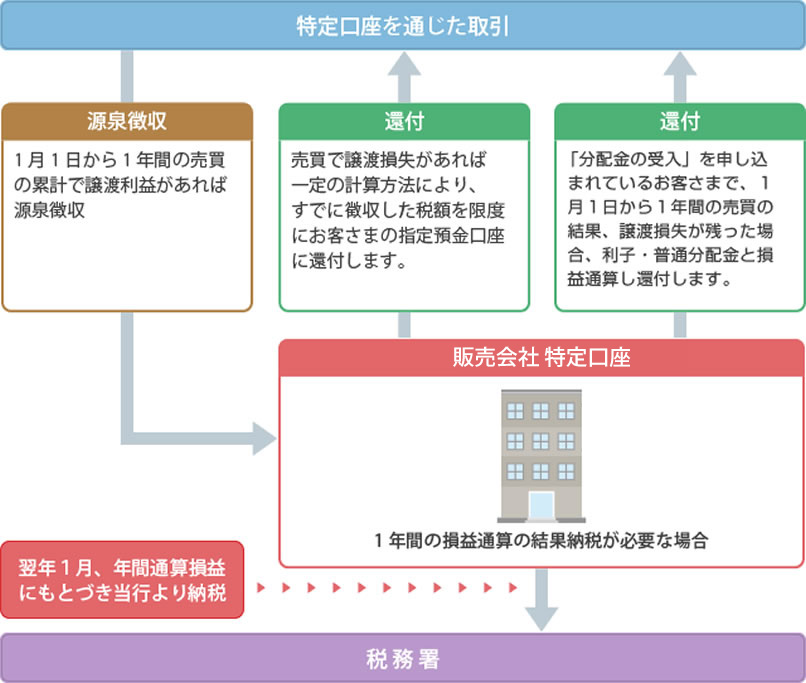 特定口座を通じた取引

源泉徴収

1月1日から1年間の売買の累計で譲渡利益があれば源泉徴収

還付

売買で譲渡損失があれば一定の計算方法により、すでに徴収した税額を限度にお客さまの指定預金口座に還付します。

還付

「分配金の受入」を申し込まれているお客さまで、1月1日から1年間の売買の結果、譲渡損失が残った場合、利子・普通分配金と損益通算し還付します。

販売会社 特定口座

1年間の損益通算の結果納税が必要な場合

翌年1月、年間通算損益にもとづき当行より納税

税務署